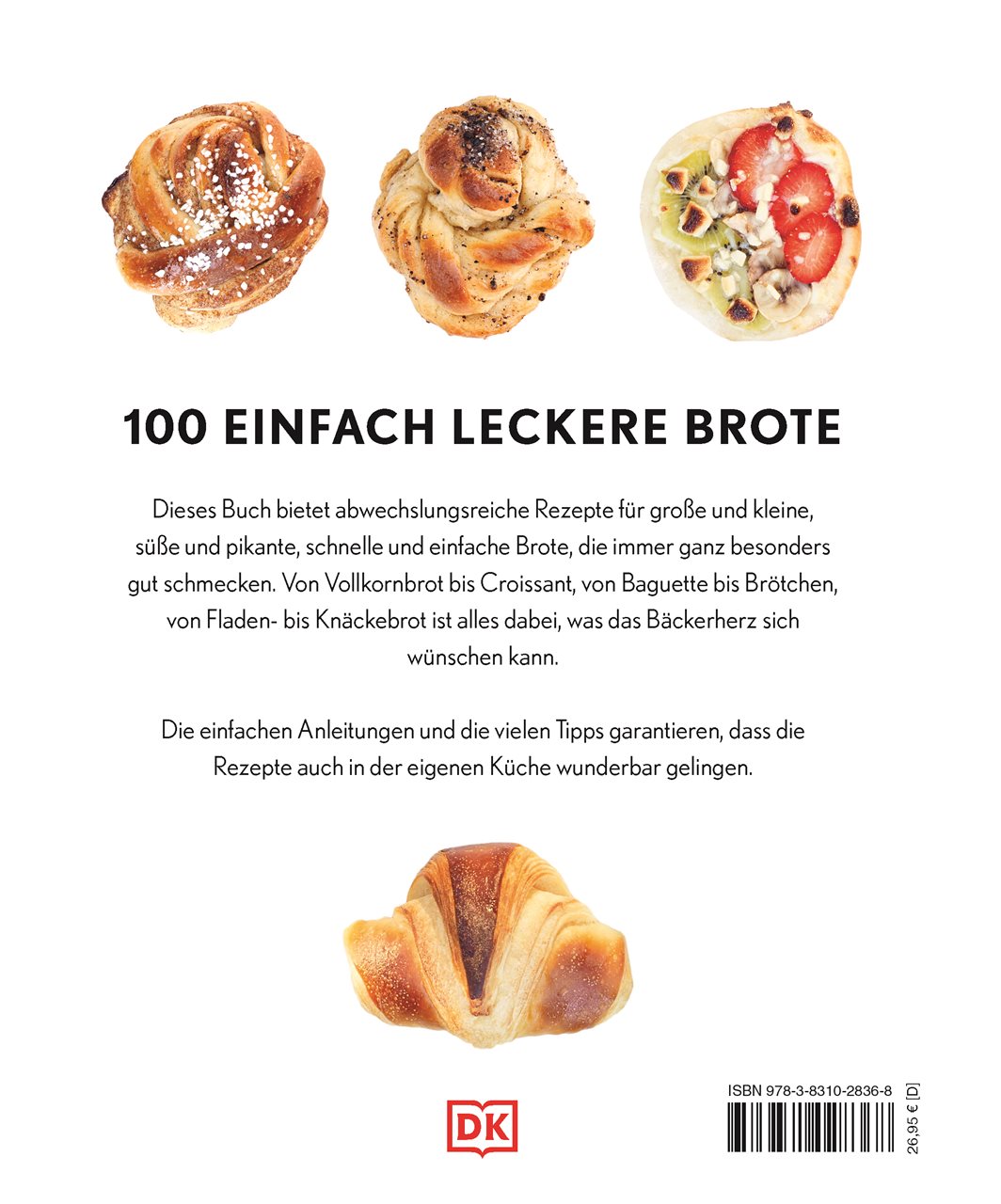 100 EINFACH LECKERE BROTE

Dieses Buch bietet abwechslungsreiche Rezepte für große und kleine, süße und pikante, schnelle und einfache Brote, die immer ganz besonders gut schmecken. Von Vollkornbrot bis Croissant, von Baguette bis Brötchen, von Fladen- bis Knäckebrot ist alles dabei, was das Bäckerherz sich wünschen kann.

Die einfachen Anleitungen und die vielen Tipps garantieren, dass die Rezepte auch in der eigenen Küche wunderbar gelingen.

DK

ISBN 978-3-8310-2836-8

26,95 € [D]